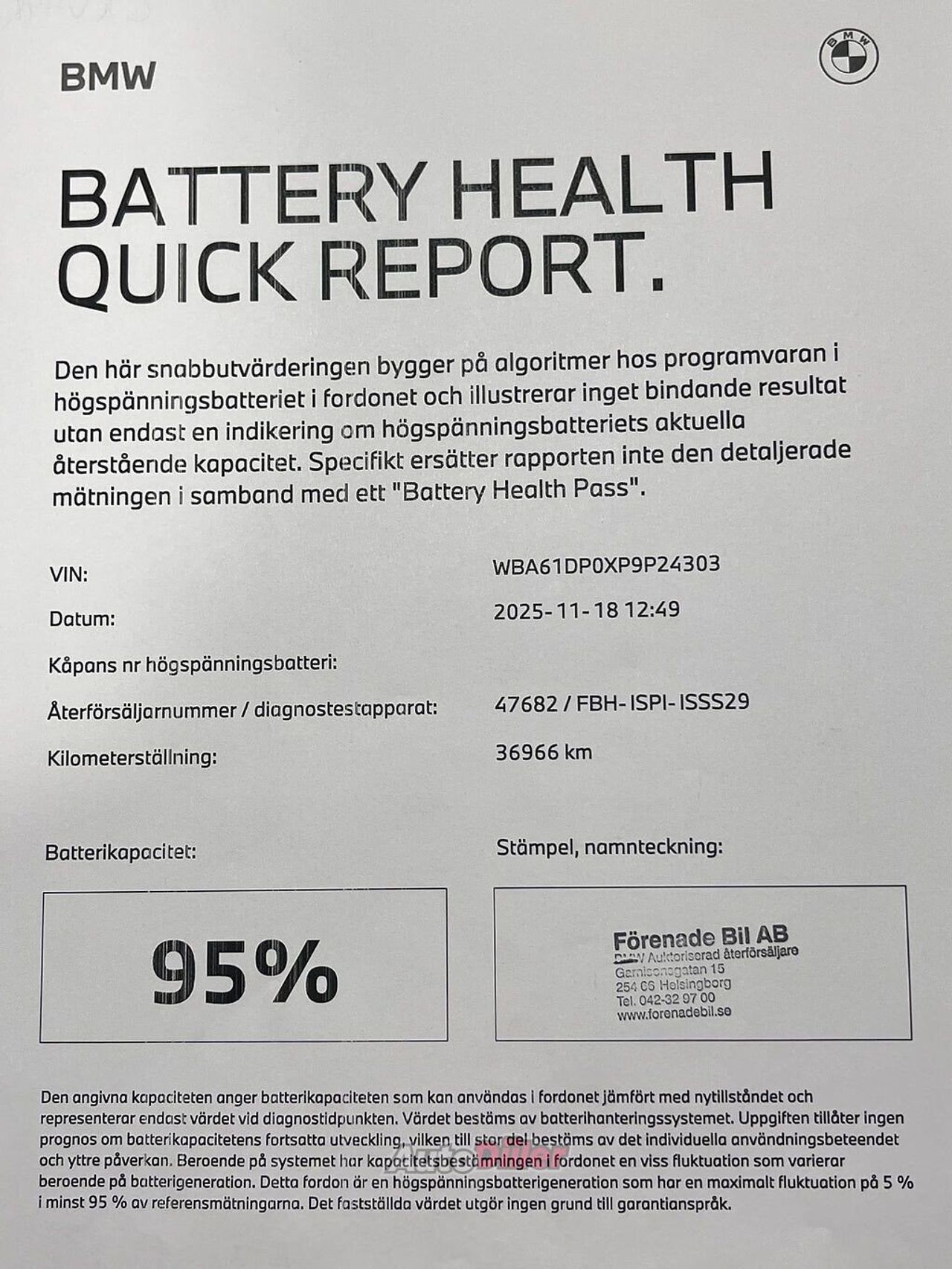 BMW

BMW

BATTERY HEALTH QUICK REPORT.

Den här snabbutvärderingen bygger på algoritmer hos programvaran i högspänningsbatteriet i fordonet och illustrerar inget bindande resultat utan endast en indikering om högspänningsbatteriets aktuella återstående kapacitet. Specifikt ersätter rapporten inte den detaljerade mätningen i samband med ett "Battery Health Pass".

VIN: WBA61DP0XP9P24303

Datum: 2025-11-18 12:49

Kåpans nr högspänningsbatteri:

Återförsäljarnummer / diagnostestapparat: 47682 / FBH-ISPI-ISSS29

Kilometerställning: 36966 km

Batterikapacitet:

95%

Stämpel, namnteckning:

Förenade Bil AB
BMW Auktoriserad återförsäljare
Garnisonsgatan 15
254 66 Helsingborg
Tel. 042-32 97 00
www.forenadebil.se

Den angivna kapaciteten anger batterikapaciteten som kan användas i fordonet jämfört med nytillståndet och representerar endast värdet vid diagnostidpunkten. Värdet bestäms av batterihanteringssystemet. Uppgiften tillåter ingen prognos om batterikapacitetens fortsatta utveckling, vilken till stor del bestäms av det individuella användningsbeteendet och yttre påverkan. Beroende på systemet har kapacitetsbestämningen i fordonet en viss fluktuation som varierar beroende på batterigeneration. Detta fordon är en högspänningsbatterigeneration som har en maximalt fluktuation på 5 % i minst 95 % av referensmätningarna. Det fastställda värdet utgör ingen grund till garantianspråk.

AutoDiller